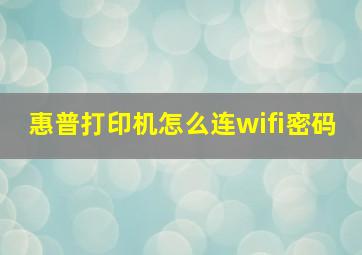 惠普打印机怎么连wifi密码